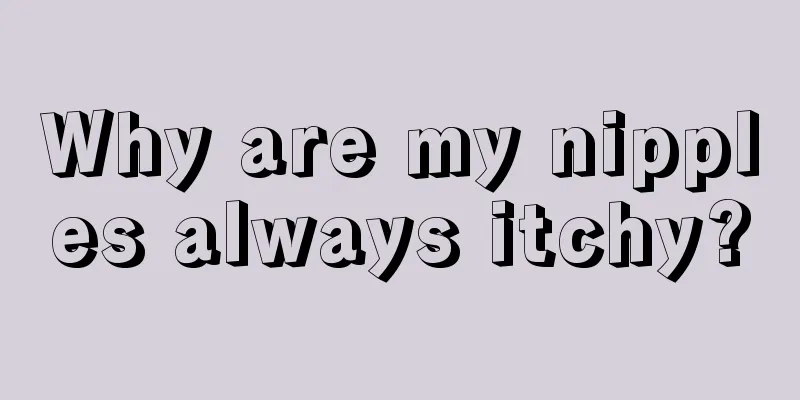 Why are my nipples always itchy?